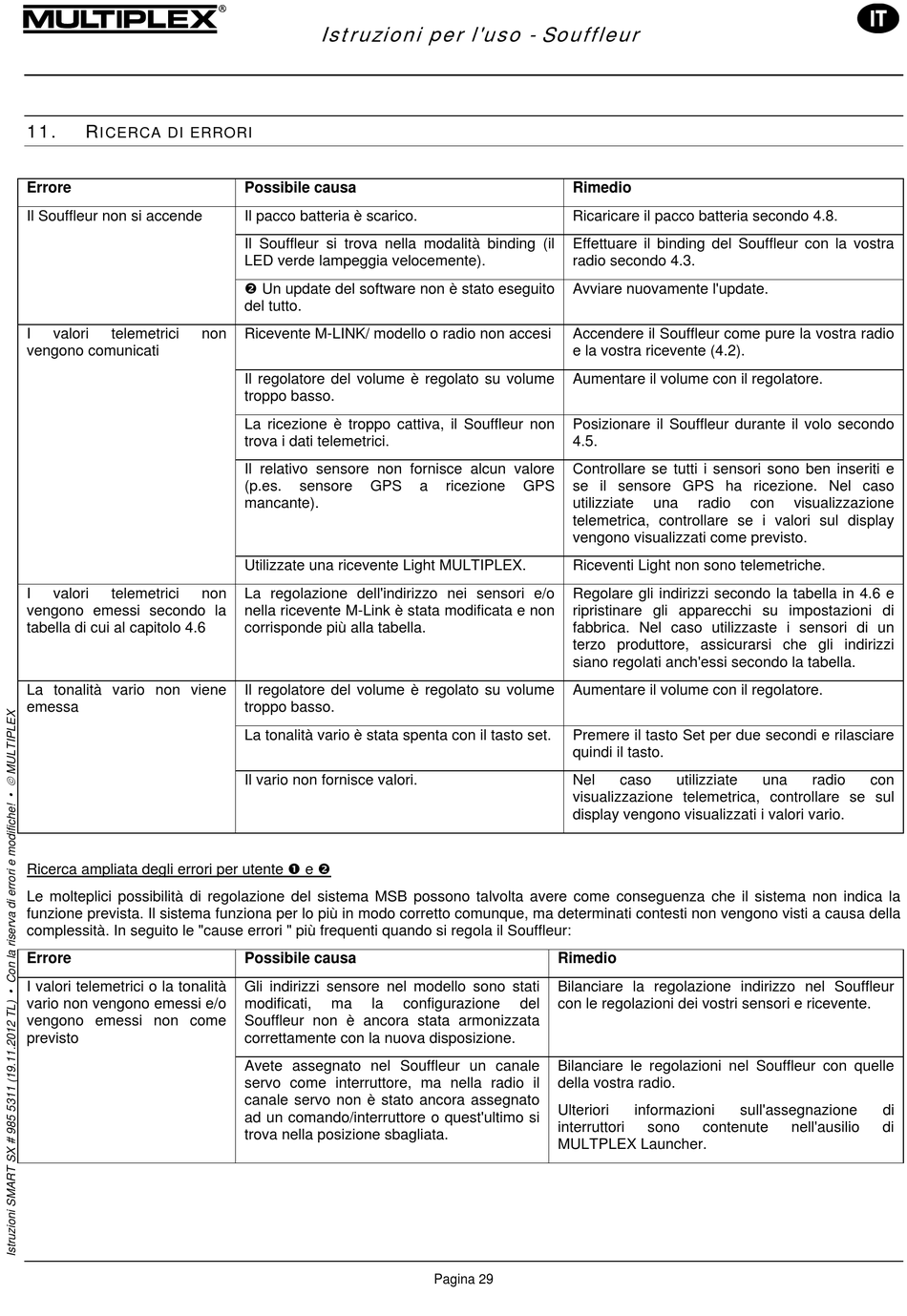 MULTIPLEX®

Istruzioni per l'uso - Souffleur

IT

11. RICERCA DI ERRORI

| Errore | Possibile causa | Rimedio |
|---|---|---|
| Il Souffleur non si accende | Il pacco batteria è scarico. | Ricaricare il pacco batteria secondo 4.8. |
| | Il Souffleur si trova nella modalità binding (il LED verde lampeggia velocemente). | Effettuare il binding del Souffleur con la vostra radio secondo 4.3. |
| | ❷ Un update del software non è stato eseguito del tutto. | Avviare nuovamente l'update. |
| I valori telemetrici non vengono comunicati | Ricevente M-LINK/ modello o radio non accesi | Accendere il Souffleur come pure la vostra radio e la vostra ricevente (4.2). |
| | Il regolatore del volume è regolato su volume troppo basso. | Aumentare il volume con il regolatore. |
| | La ricezione è troppo cattiva, il Souffleur non trova i dati telemetrici. | Posizionare il Souffleur durante il volo secondo 4.5. |
| | Il relativo sensore non fornisce alcun valore (p.es. sensore GPS a ricezione GPS mancante). | Controllare se tutti i sensori sono ben inseriti e se il sensore GPS ha ricezione. Nel caso utilizziate una radio con visualizzazione telemetrica, controllare se i valori sul display vengono visualizzati come previsto. |
| | Utilizzate una ricevente Light MULTIPLEX. | Riceventi Light non sono telemetriche. |
| I valori telemetrici non vengono emessi secondo la tabella di cui al capitolo 4.6 | La regolazione dell'indirizzo nei sensori e/o nella ricevente M-Link è stata modificata e non corrisponde più alla tabella. | Regolare gli indirizzi secondo la tabella in 4.6 e ripristinare gli apparecchi su impostazioni di fabbrica. Nel caso utilizzaste i sensori di un terzo produttore, assicurarsi che gli indirizzi siano regolati anch'essi secondo la tabella. |
| La tonalità vario non viene emessa | Il regolatore del volume è regolato su volume troppo basso. | Aumentare il volume con il regolatore. |
| | La tonalità vario è stata spenta con il tasto set. | Premere il tasto Set per due secondi e rilasciare quindi il tasto. |
| | Il vario non fornisce valori. | Nel caso utilizziate una radio con visualizzazione telemetrica, controllare se sul display vengono visualizzati i valori vario. |

Ricerca ampliata degli errori per utente ❶ e ❷

Le molteplici possibilità di regolazione del sistema MSB possono talvolta avere come conseguenza che il sistema non indica la funzione prevista. Il sistema funziona per lo più in modo corretto comunque, ma determinati contesti non vengono visti a causa della complessità. In seguito le "cause errori " più frequenti quando si regola il Souffleur:

| Errore | Possibile causa | Rimedio |
|---|---|---|
| I valori telemetrici o la tonalità vario non vengono emessi e/o vengono emessi non come previsto | Gli indirizzi sensore nel modello sono stati modificati, ma la configurazione del Souffleur non è ancora stata armonizzata correttamente con la nuova disposizione. | Bilanciare la regolazione indirizzo nel Souffleur con le regolazioni dei vostri sensori e ricevente. |
| | Avete assegnato nel Souffleur un canale servo come interruttore, ma nella radio il canale servo non è stato ancora assegnato ad un comando/interruttore o quest'ultimo si trova nella posizione sbagliata. | Bilanciare le regolazioni nel Souffleur con quelle della vostra radio. Ulteriori informazioni sull'assegnazione di interruttori sono contenute nell'ausilio di MULTPLEX Launcher. |

Istruzioni SMART SX # 985 5311 (19.11.2012 TL) • Con la riserva di errori e modifiche! • © MULTIPLEX

Pagina 29